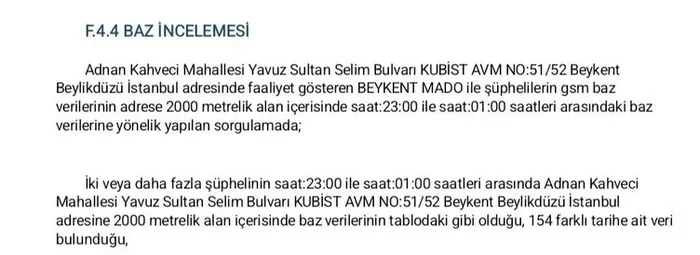 F.4.4 BAZ İNCELEMESİ

Adnan Kahveci Mahallesi Yavuz Sultan Selim Bulvarı KUBİST AVM NO:51/52 Beykent Beylikdüzü İstanbul adresinde faaliyet gösteren BEYKENT MADO ile şüphelilerin gsm baz verilerinin adrese 2000 metrelik alan içerisinde saat:23:00 ile saat:01:00 saatleri arasındaki baz verilerine yönelik yapılan sorgulamada;

İki veya daha fazla şüphelinin saat:23:00 ile saat:01:00 saatleri arasında Adnan Kahveci Mahallesi Yavuz Sultan Selim Bulvarı KUBİST AVM NO:51/52 Beykent Beylikdüzü İstanbul adresine 2000 metrelik alan içerisinde baz verilerinin tablodaki gibi olduğu, 154 farklı tarihe ait veri bulunduğu,